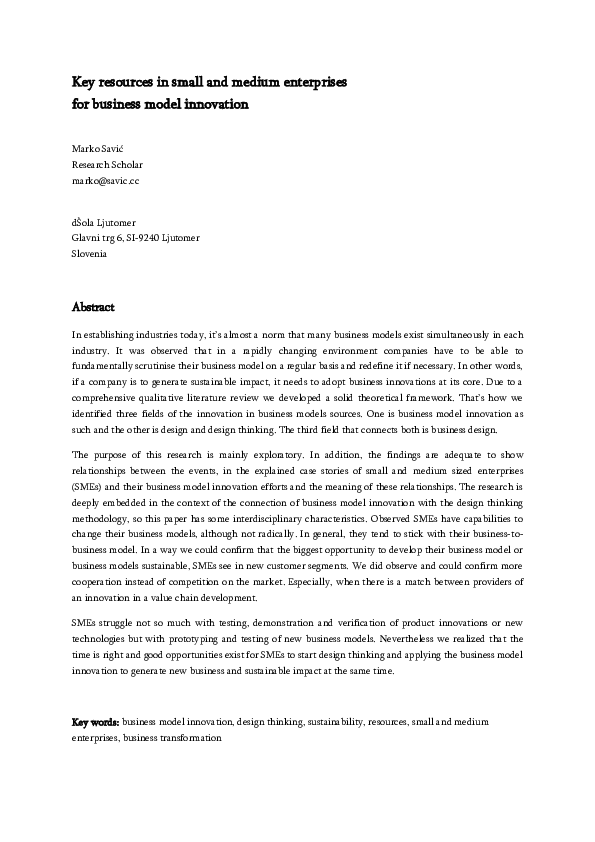 Key resources in small and medium enterprises
for business model innovation

Marko Savić
Research Scholar
marko@savic.cc

dŠola Ljutomer
Glavni trg 6, SI-9240 Ljutomer
Slovenia

Abstract

In establishing industries today, it's almost a norm that many business models exist simultaneously in each industry. It was observed that in a rapidly changing environment companies have to be able to fundamentally scrutinise their business model on a regular basis and redefine it if necessary. In other words, if a company is to generate sustainable impact, it needs to adopt business innovations at its core. Due to a comprehensive qualitative literature review we developed a solid theoretical framework. That's how we identified three fields of the innovation in business models sources. One is business model innovation as such and the other is design and design thinking. The third field that connects both is business design.

The purpose of this research is mainly exploratory. In addition, the findings are adequate to show relationships between the events, in the explained case stories of small and medium sized enterprises (SMEs) and their business model innovation efforts and the meaning of these relationships. The research is deeply embedded in the context of the connection of business model innovation with the design thinking methodology, so this paper has some interdisciplinary characteristics. Observed SMEs have capabilities to change their business models, although not radically. In general, they tend to stick with their business-to-business model. In a way we could confirm that the biggest opportunity to develop their business model or business models sustainable, SMEs see in new customer segments. We did observe and could confirm more cooperation instead of competition on the market. Especially, when there is a match between providers of an innovation in a value chain development.

SMEs struggle not so much with testing, demonstration and verification of product innovations or new technologies but with prototyping and testing of new business models. Nevertheless we realized that the time is right and good opportunities exist for SMEs to start design thinking and applying the business model innovation to generate new business and sustainable impact at the same time.

Key words: business model innovation, design thinking, sustainability, resources, small and medium enterprises, business transformation